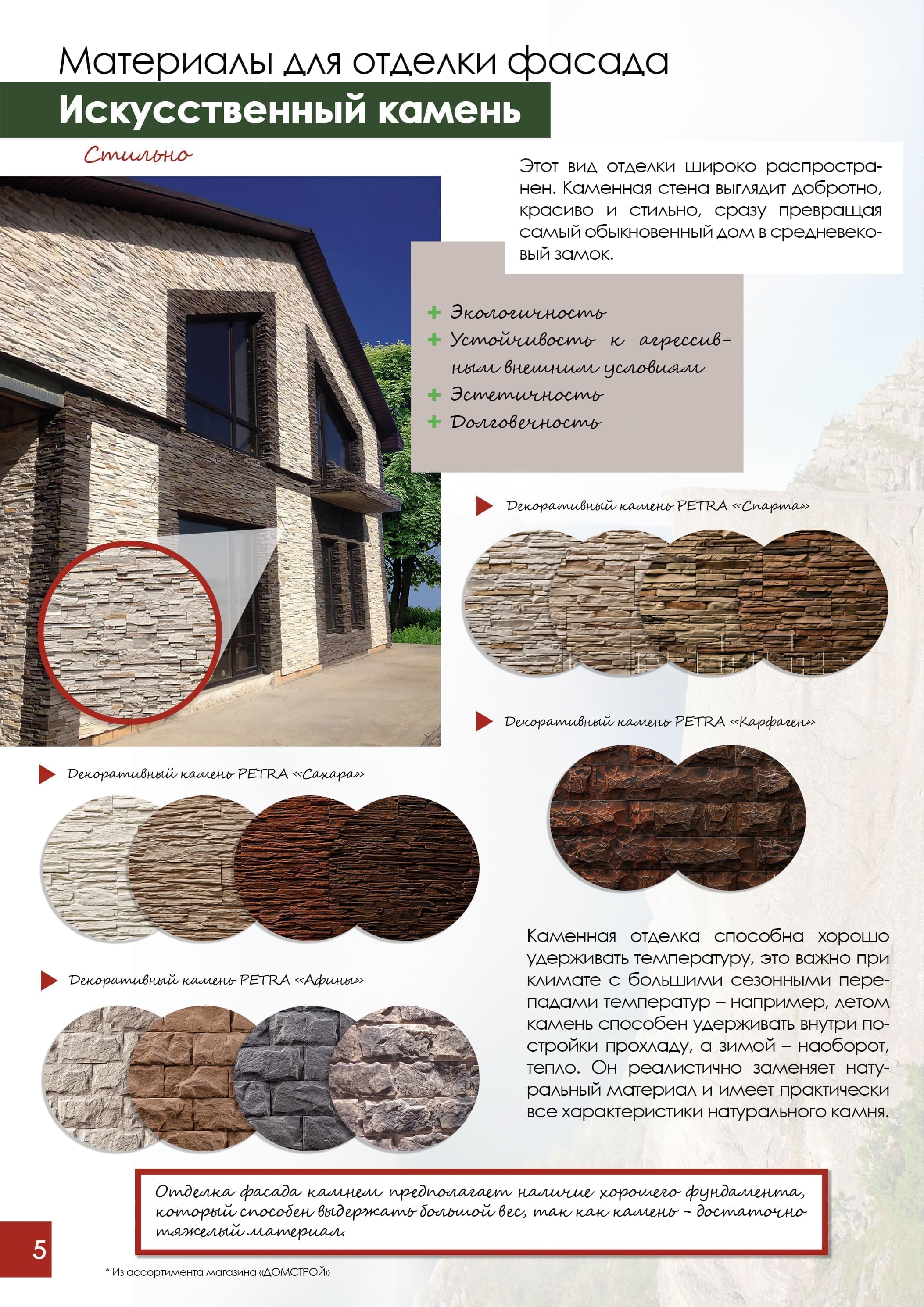 Материалы для отделки фасада

Искусственный камень

Стильно

Этот вид отделки широко распространен. Каменная стена выглядит добротно, красиво и стильно, сразу превращая самый обыкновенный дом в средневековый замок.

+ Экологичность
+ Устойчивость к агрессивным внешним условиям
+ Эстетичность
+ Долговечность

Декоративный камень PETRA «Спарта»

Декоративный камень PETRA «Карфаген»

Декоративный камень PETRA «Сахара»

Декоративный камень PETRA «Афины»

Каменная отделка способна хорошо удерживать температуру, это важно при климате с большими сезонными перепадами температур – например, летом камень способен удерживать внутри постройки прохладу, а зимой – наоборот, тепло. Он реалистично заменяет натуральный материал и имеет практически все характеристики натурального камня.

Отделка фасада камнем предполагает наличие хорошего фундамента, который способен выдержать большой вес, так как камень – достаточно тяжелый материал.

5

* Из ассортимента магазина «ДОМСТРОЙ»